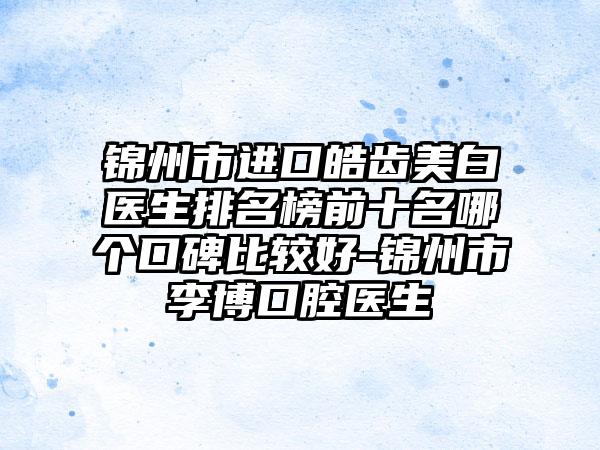 锦州市进口皓齿美白医生排名榜前十名哪个口碑比较好-锦州市李博口腔医生